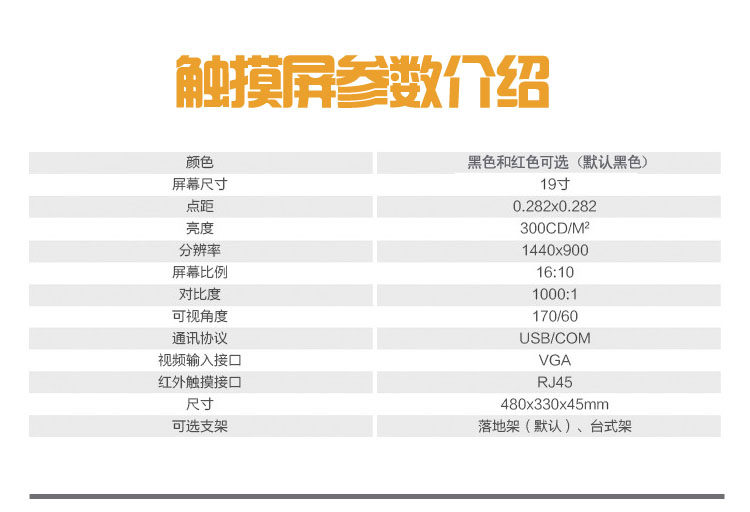 触摸屏参数介绍

| 颜色 | 黑色和红色可选（默认黑色） |
|---|---|
| 屏幕尺寸 | 19寸 |
| 点距 | 0.282x0.282 |
| 亮度 | 300CD/M² |
| 分辨率 | 1440x900 |
| 屏幕比例 | 16:10 |
| 对比度 | 1000:1 |
| 可视角度 | 170/60 |
| 通讯协议 | USB/COM |
| 视频输入接口 | VGA |
| 红外触摸接口 | RJ45 |
| 尺寸 | 480x330x45mm |
| 可选支架 | 落地架（默认）、台式架 |